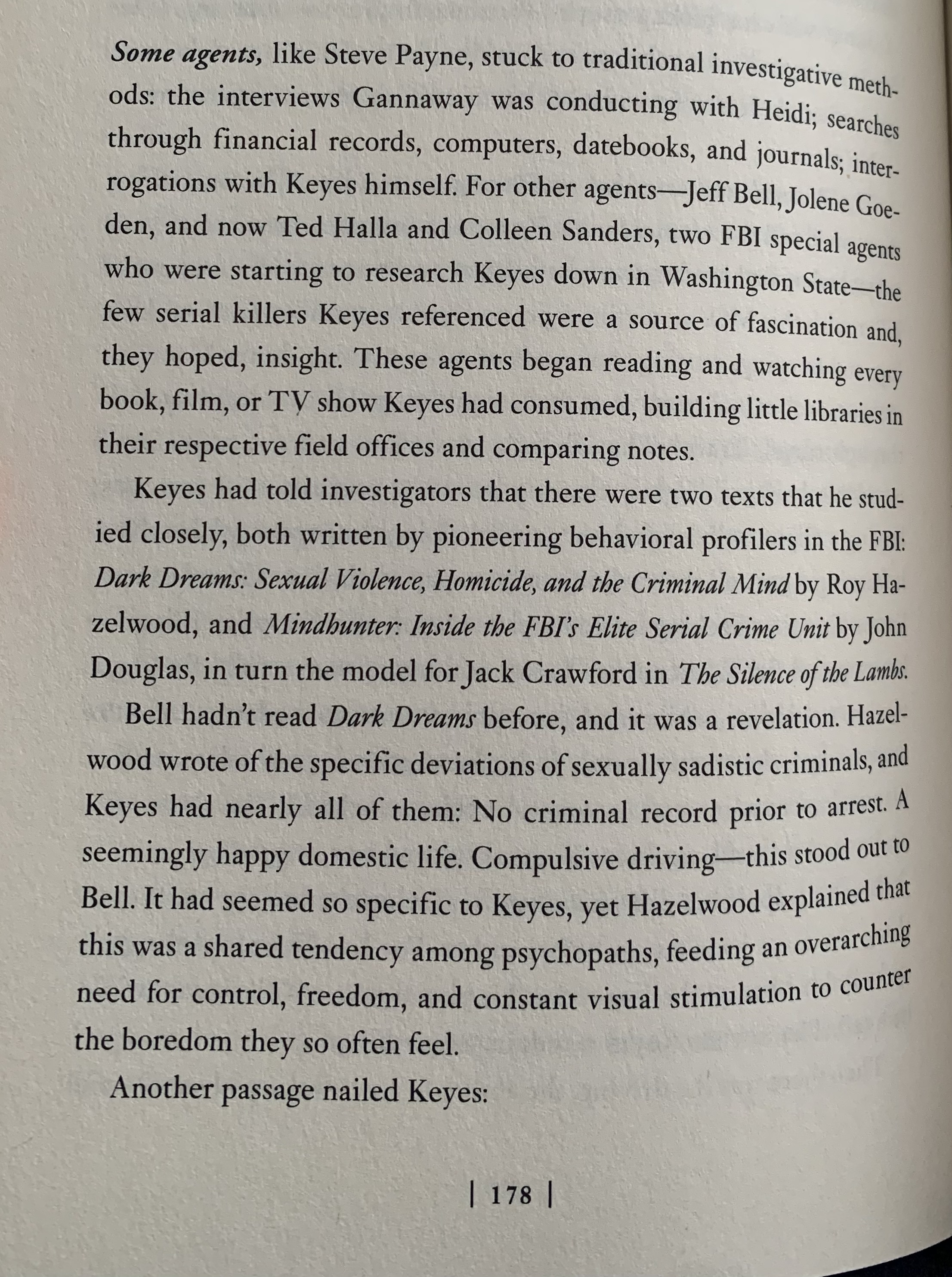 Some agents, like Steve Payne, stuck to traditional investigative methods: the interviews Gannaway was conducting with Heidi; searches through financial records, computers, datebooks, and journals; interrogations with Keyes himself. For other agents—Jeff Bell, Jolene Goeden, and now Ted Halla and Colleen Sanders, two FBI special agents who were starting to research Keyes down in Washington State—the few serial killers Keyes referenced were a source of fascination and, they hoped, insight. These agents began reading and watching every book, film, or TV show Keyes had consumed, building little libraries in their respective field offices and comparing notes.

Keyes had told investigators that there were two texts that he studied closely, both written by pioneering behavioral profilers in the FBI: Dark Dreams: Sexual Violence, Homicide, and the Criminal Mind by Roy Hazelwood, and Mindhunter: Inside the FBI's Elite Serial Crime Unit by John Douglas, in turn the model for Jack Crawford in The Silence of the Lambs.

Bell hadn't read Dark Dreams before, and it was a revelation. Hazelwood wrote of the specific deviations of sexually sadistic criminals, and Keyes had nearly all of them: No criminal record prior to arrest. A seemingly happy domestic life. Compulsive driving—this stood out to Bell. It had seemed so specific to Keyes, yet Hazelwood explained that this was a shared tendency among psychopaths, feeding an overarching need for control, freedom, and constant visual stimulation to counter the boredom they so often feel.

Another passage nailed Keyes:

| 178 |